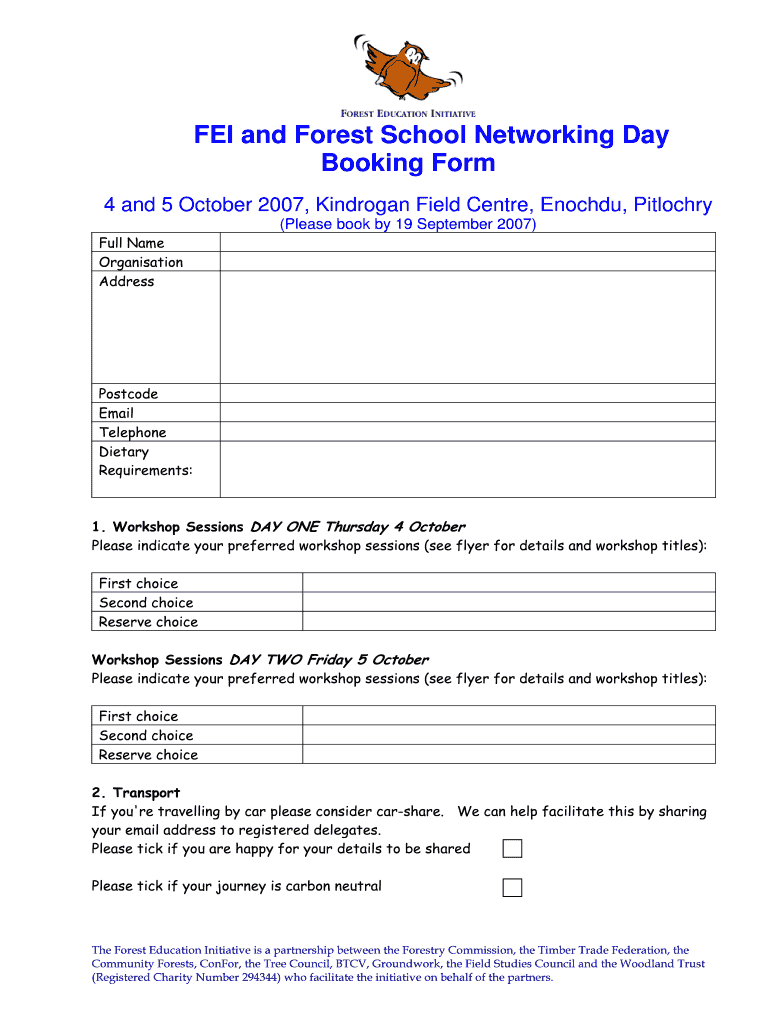 FOREST EDUCATION INITIATIVE

FEI and Forest School Networking Day Booking Form

4 and 5 October 2007, Kindrogan Field Centre, Enochdu, Pitlochry
(Please book by 19 September 2007)

| Full Name | |
|---|---|
| Organisation | |
| Address | |
| Postcode | |
| Email | |
| Telephone | |
| Dietary Requirements: | |

1. Workshop Sessions DAY ONE Thursday 4 October
Please indicate your preferred workshop sessions (see flyer for details and workshop titles):

| First choice | |
|---|---|
| Second choice | |
| Reserve choice | |

Workshop Sessions DAY TWO Friday 5 October
Please indicate your preferred workshop sessions (see flyer for details and workshop titles):

| First choice | |
|---|---|
| Second choice | |
| Reserve choice | |

2. Transport
If you're travelling by car please consider car-share. We can help facilitate this by sharing your email address to registered delegates.
Please tick if you are happy for your details to be shared

Please tick if your journey is carbon neutral

The Forest Education Initiative is a partnership between the Forestry Commission, the Timber Trade Federation, the Community Forests, ConFor, the Tree Council, BTCV, Groundwork, the Field Studies Council and the Woodland Trust (Registered Charity Number 294344) who facilitate the initiative on behalf of the partners.